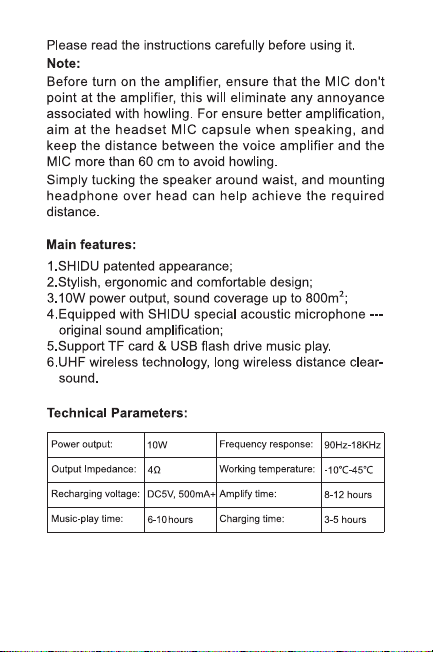 Please read the instructions carefully before using it.

Note:

Before turn on the amplifier, ensure that the MIC don't point at the amplifier, this will eliminate any annoyance associated with howling. For ensure better amplification, aim at the headset MIC capsule when speaking, and keep the distance between the voice amplifier and the MIC more than 60 cm to avoid howling.

Simply tucking the speaker around waist, and mounting headphone over head can help achieve the required distance.

Main features:

1.SHIDU patented appearance;
2.Stylish, ergonomic and comfortable design;
3.10W power output, sound coverage up to $800m^2$;
4.Equipped with SHIDU special acoustic microphone --- original sound amplification;
5.Support TF card & USB flash drive music play.
6.UHF wireless technology, long wireless distance clear-sound.

Technical Parameters:

| Power output: | 10W | Frequency response: | 90Hz-18KHz |
|---|---|---|---|
| Output Impedance: | 4Ω | Working temperature: | -10°C-45°C |
| Recharging voltage: | DC5V, 500mA+ | Amplify time: | 8-12 hours |
| Music-play time: | 6-10 hours | Charging time: | 3-5 hours |